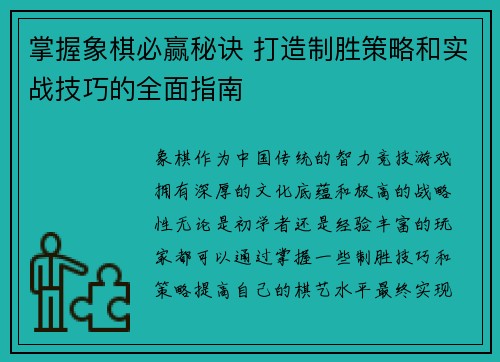 掌握象棋必赢秘诀 打造制胜策略和实战技巧的全面指南

象棋作为中国传统的智力竞技游戏拥有深厚的文化底蕴和极高的战略性无论是初学者还是经验丰富的玩家都可以通过掌握一些制胜技巧和策略提高自己的棋艺水平最终实现